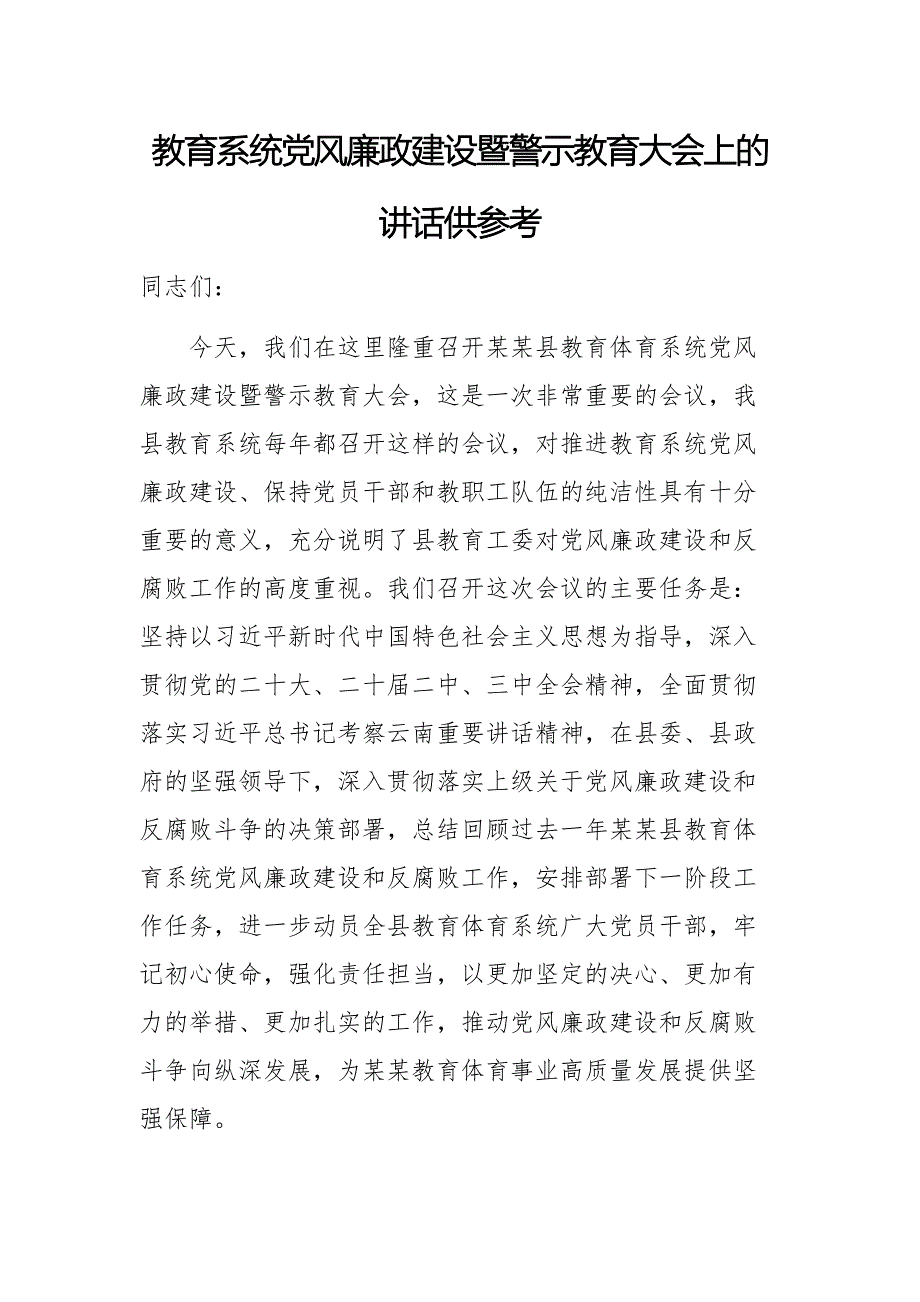 教育系统党风廉政建设暨警示教育大会上的讲话供参考

同志们：

今天，我们在这里隆重召开某某县教育体育系统党风廉政建设暨警示教育大会，这是一次非常重要的会议，我县教育系统每年都召开这样的会议，对推进教育系统党风廉政建设、保持党员干部和教职工队伍的纯洁性具有十分重要的意义，充分说明了县教育工委对党风廉政建设和反腐败工作的高度重视。我们召开这次会议的主要任务是：坚持以习近平新时代中国特色社会主义思想为指导，深入贯彻党的二十大、二十届二中、三中全会精神，全面贯彻落实习近平总书记考察云南重要讲话精神，在县委、县政府的坚强领导下，深入贯彻落实上级关于党风廉政建设和反腐败斗争的决策部署，总结回顾过去一年某某县教育体育系统党风廉政建设和反腐败工作，安排部署下一阶段工作任务，进一步动员全县教育体育系统广大党员干部，牢记初心使命，强化责任担当，以更加坚定的决心、更加有力的举措、更加扎实的工作，推动党风廉政建设和反腐败斗争向纵深发展，为某某教育体育事业高质量发展提供坚强保障。